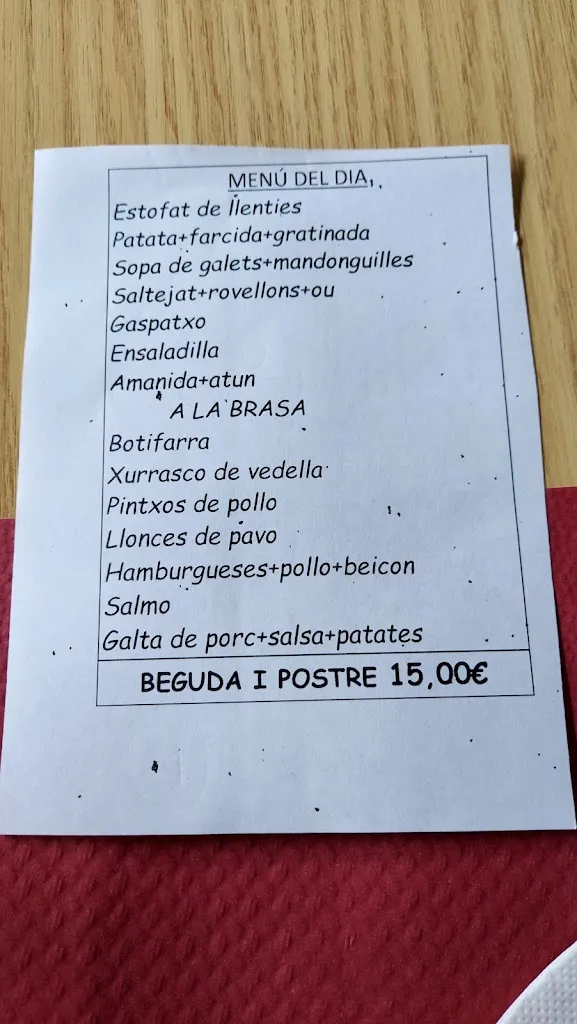 MENÚ DEL DIA

Estofat de llenties
Patata+farcida+gratinada
Sopa de galets+mandonguilles
Saltejat+rovellons+ou
Gaspatxo
Ensaladilla
Amanida+atun
A LA BRASA
Botifarra
Xurrasco de vedella
Pintxos de pollo
Llonces de pavo
Hamburgueses+pollo+beicon
Salmo
Galta de porc+salsa+patates

BEGUDA I POSTRE 15,00€